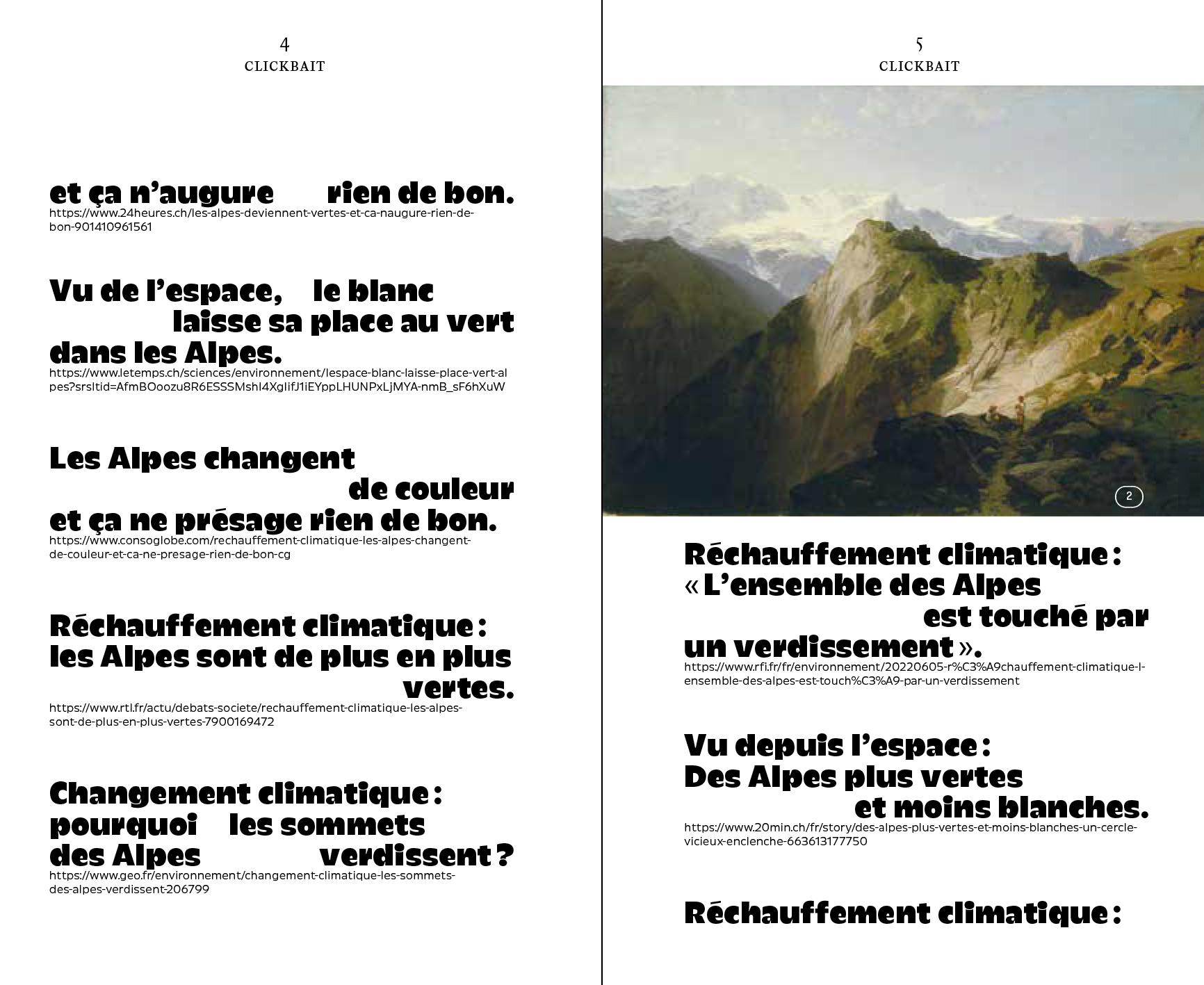 4
CLICKBAIT

et ça n'augure rien de bon.
https://www.24heures.ch/les-alpes-deviennent-vertes-et-ca-naugure-rien-de-bon-901410961561

Vu de l'espace, le blanc laisse sa place au vert dans les Alpes.
https://www.letemps.ch/sciences/environnement/lespace-blanc-laisse-place-vert-alpes?srsltid=AfmBOoozu8R6ESSSMshI4XgIifJ1iEYppLHUNPxLjMYA-nmB_sF6hXuW

Les Alpes changent de couleur et ça ne présage rien de bon.
https://www.consoglobe.com/rechauffement-climatique-les-alpes-changent-de-couleur-et-ca-ne-presage-rien-de-bon-cg

Réchauffement climatique : les Alpes sont de plus en plus vertes.
https://www.rtl.fr/actu/debats-societe/rechauffement-climatique-les-alpes-sont-de-plus-en-plus-vertes-7900169472

Changement climatique : pourquoi les sommets des Alpes verdissent ?
https://www.geo.fr/environnement/changement-climatique-les-sommets-des-alpes-verdissent-206799

5
CLICKBAIT

2

Réchauffement climatique : « L'ensemble des Alpes est touché par un verdissement ».
https://www.rfi.fr/fr/environnement/20220605-r%C3%A9chauffement-climatique-l-ensemble-des-alpes-est-touch%C3%A9-par-un-verdissement

Vu depuis l'espace : Des Alpes plus vertes et moins blanches.
https://www.20min.ch/fr/story/des-alpes-plus-vertes-et-moins-blanches-un-cercle-vicieux-enclenche-663613177750

Réchauffement climatique :